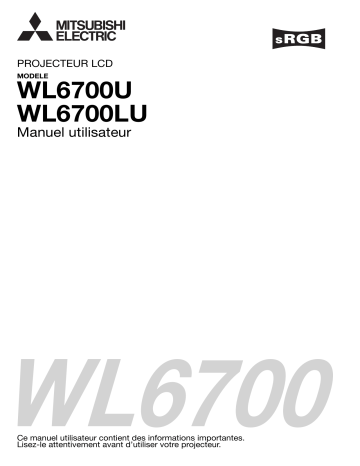 MITSUBISHI
ELECTRIC

sRGB

PROJECTEUR LCD
MODELE
WL6700U
WL6700LU
Manuel utilisateur

WL6700

Ce manuel utilisateur contient des informations importantes.
Lisez-le attentivement avant d'utiliser votre projecteur.